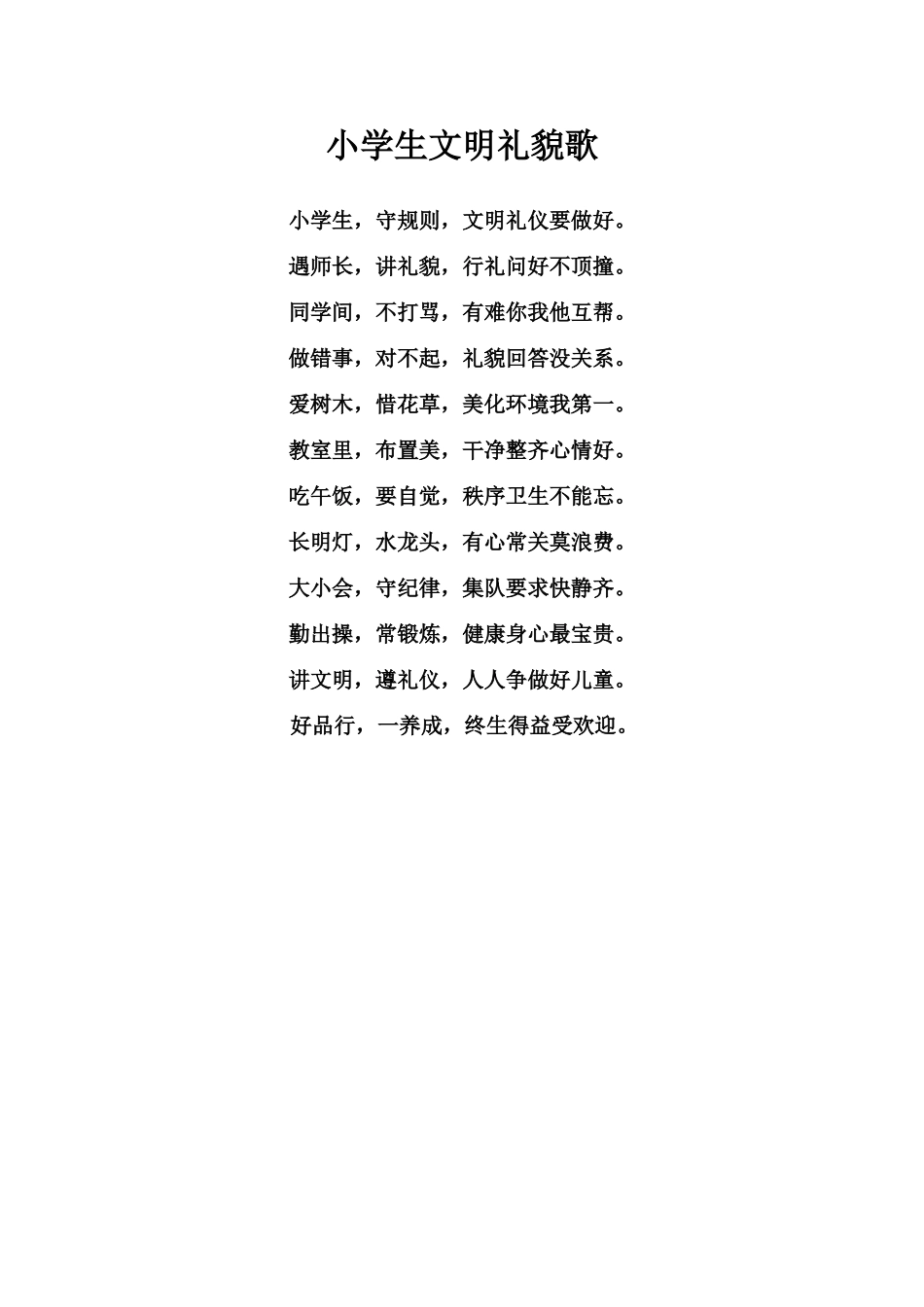 小学生文明礼貌歌

小学生，守规则，文明礼仪要做好。

遇师长，讲礼貌，行礼问好不顶撞。

同学间，不打骂，有难你我他互帮。

做错事，对不起，礼貌回答没关系。

爱树木，惜花草，美化环境我第一。

教室里，布置美，干净整齐心情好。

吃午饭，要自觉，秩序卫生不能忘。

长明灯，水龙头，有心常关莫浪费。

大小会，守纪律，集队要求快静齐。

勤出操，常锻炼，健康身心最宝贵。

讲文明，遵礼仪，人人争做好儿童。

好品行，一养成，终生得益受欢迎。